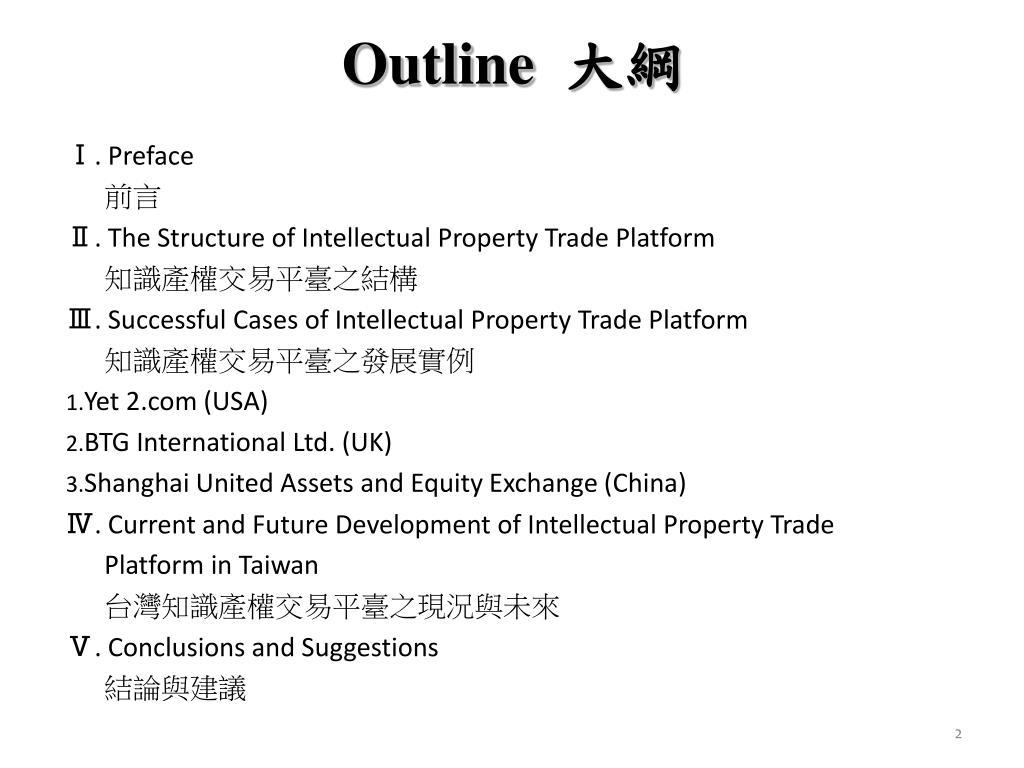 Outline 大綱

Ⅰ. Preface
前言
Ⅱ. The Structure of Intellectual Property Trade Platform
知識產權交易平臺之結構
Ⅲ. Successful Cases of Intellectual Property Trade Platform
知識產權交易平臺之發展實例
1.Yet 2.com (USA)
2.BTG International Ltd. (UK)
3.Shanghai United Assets and Equity Exchange (China)
Ⅳ. Current and Future Development of Intellectual Property Trade Platform in Taiwan
台灣知識產權交易平臺之現況與未來
Ⅴ. Conclusions and Suggestions
結論與建議

2